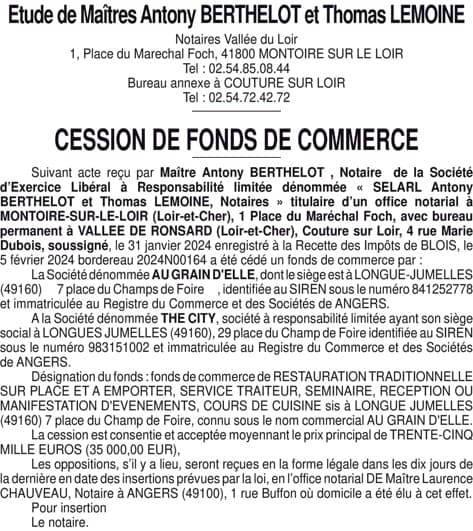 Etude de Maîtres Antony BERTHELOT et Thomas LEMOINE

Notaires Vallée du Loir
1, Place du Marechal Foch, 41800 MONTOIRE SUR LE LOIR
Tel : 02.54.85.08.44
Bureau annexe à COUTURE SUR LOIR
Tel : 02.54.72.42.72

CESSION DE FONDS DE COMMERCE

Suivant acte reçu par Maître Antony BERTHELOT , Notaire de la Société d'Exercice Libéral à Responsabilité limitée dénommée « SELARL Antony BERTHELOT et Thomas LEMOINE, Notaires » titulaire d'un office notarial à MONTOIRE-SUR-LE-LOIR (Loir-et-Cher), 1 Place du Maréchal Foch, avec bureau permanent à VALLEE DE RONSARD (Loir-et-Cher), Couture sur Loir, 4 rue Marie Dubois, soussigné, le 31 janvier 2024 enregistré à la Recette des Impôts de BLOIS, le 5 février 2024 bordereau 2024N00164 a été cédé un fonds de commerce par :

La Société dénommée AU GRAIN D'ELLE, dont le siège est à LONGUE-JUMELLES (49160) 7 place du Champs de Foire , identifiée au SIREN sous le numéro 841252778 et immatriculée au Registre du Commerce et des Sociétés de ANGERS.

A la Société dénommée THE CITY, société à responsabilité limitée ayant son siège social à LONGUES JUMELLES (49160), 29 place du Champ de Foire identifiée au SIREN sous le numéro 983151002 et immatriculée au Registre du Commerce et des Sociétés de ANGERS.

Désignation du fonds : fonds de commerce de RESTAURATION TRADITIONNELLE SUR PLACE ET A EMPORTER, SERVICE TRAITEUR, SEMINAIRE, RECEPTION OU MANIFESTATION D'EVENEMENTS, COURS DE CUISINE sis à LONGUE JUMELLES (49160) 7 place du Champ de Foire, connu sous le nom commercial AU GRAIN D'ELLE.

La cession est consentie et acceptée moyennant le prix principal de TRENTE-CINQ MILLE EUROS (35 000,00 EUR),

Les oppositions, s'il y a lieu, seront reçues en la forme légale dans les dix jours de la dernière en date des insertions prévues par la loi, en l'office notarial DE Maître Laurence CHAUVEAU, Notaire à ANGERS (49100), 1 rue Buffon où domicile a été élu à cet effet.

Pour insertion
Le notaire.